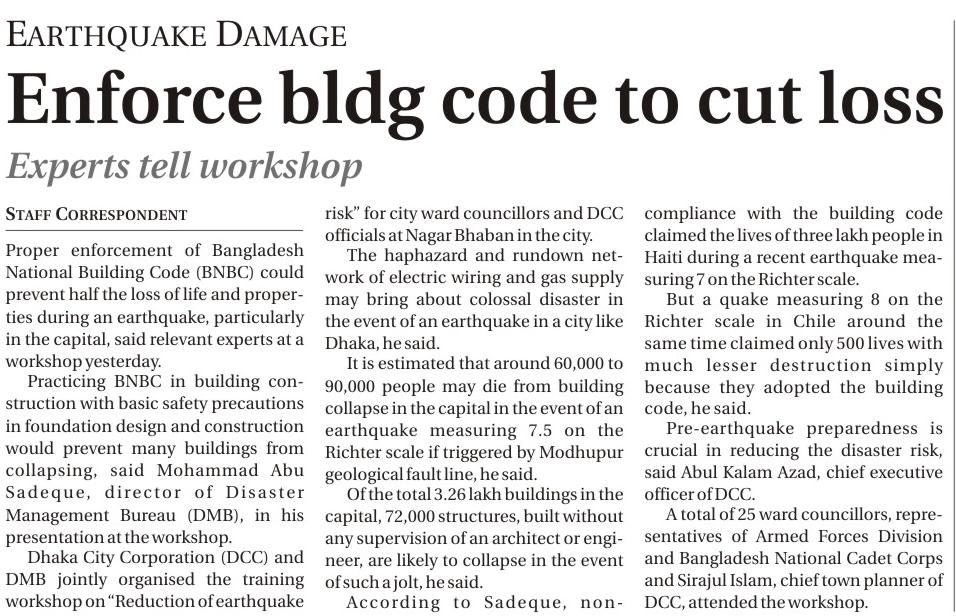 EARTHQUAKE DAMAGE

Enforce bldg code to cut loss

Experts tell workshop

STAFF CORRESPONDENT

Proper enforcement of Bangladesh National Building Code (BNBC) could prevent half the loss of life and properties during an earthquake, particularly in the capital, said relevant experts at a workshop yesterday.

Practicing BNBC in building construction with basic safety precautions in foundation design and construction would prevent many buildings from collapsing, said Mohammad Abu Sadeque, director of Disaster Management Bureau (DMB), in his presentation at the workshop.

Dhaka City Corporation (DCC) and DMB jointly organised the training workshop on "Reduction of earthquake risk" for city ward councillors and DCC officials at Nagar Bhaban in the city.

The haphazard and rundown network of electric wiring and gas supply may bring about colossal disaster in the event of an earthquake in a city like Dhaka, he said.

It is estimated that around 60,000 to 90,000 people may die from building collapse in the capital in the event of an earthquake measuring 7.5 on the Richter scale if triggered by Modhupur geological fault line, he said.

Of the total 3.26 lakh buildings in the capital, 72,000 structures, built without any supervision of an architect or engineer, are likely to collapse in the event of such a jolt, he said.

According to Sadeque, non-compliance with the building code claimed the lives of three lakh people in Haiti during a recent earthquake measuring 7 on the Richter scale.

But a quake measuring 8 on the Richter scale in Chile around the same time claimed only 500 lives with much lesser destruction simply because they adopted the building code, he said.

Pre-earthquake preparedness is crucial in reducing the disaster risk, said Abul Kalam Azad, chief executive officer of DCC.

A total of 25 ward councillors, representatives of Armed Forces Division and Bangladesh National Cadet Corps and Sirajul Islam, chief town planner of DCC, attended the workshop.